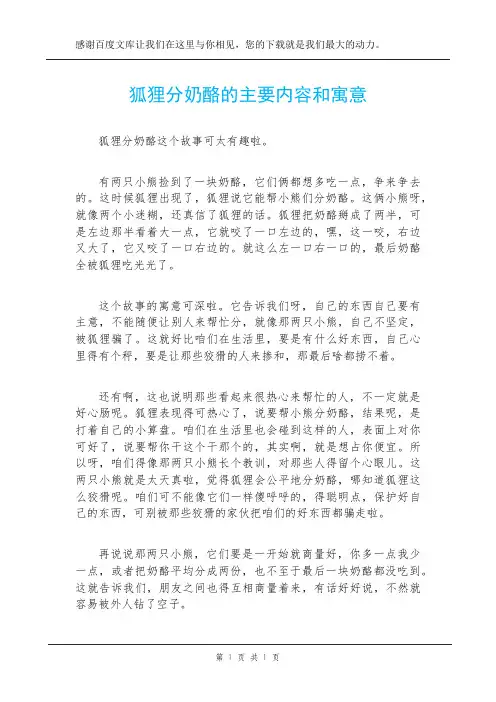 感谢百度文库让我们在这里与你相见，您的下载就是我们最大的动力。

狐狸分奶酪的主要内容和寓意

狐狸分奶酪这个故事可太有趣啦。

有两只小熊捡到了一块奶酪，它们俩都想多吃一点，争来争去的。这时候狐狸出现了，狐狸说它能帮小熊们分奶酪。这俩小熊呀，就像两个小迷糊，还真信了狐狸的话。狐狸把奶酪掰成了两半，可是左边那半看着大一点，它就咬了一口左边的，嘿，这一咬，右边又大了，它又咬了一口右边的。就这么左一口右一口的，最后奶酪全被狐狸吃光光了。

这个故事的寓意可深啦。它告诉我们呀，自己的东西自己要有主意，不能随便让别人来帮忙分，就像那两只小熊，自己不坚定，被狐狸骗了。这就好比咱们在生活里，要是有什么好东西，自己心里得有个秤，要是让那些狡猾的人来掺和，那最后啥都捞不着。

还有啊，这也说明那些看起来很热心来帮忙的人，不一定就是好心肠呢。狐狸表现得可热心了，说要帮小熊分奶酪，结果呢，是打着自己的小算盘。咱们在生活里也会碰到这样的人，表面上对你可好了，说要帮你干这个干那个的，其实啊，就是想占你便宜。所以呀，咱们得像那两只小熊长个教训，对那些人得留个心眼儿。这两只小熊就是太天真啦，觉得狐狸会公平地分奶酪，哪知道狐狸这么狡猾呢。咱们可不能像它们一样傻呼呼的，得聪明点，保护好自己的东西，可别被那些狡猾的家伙把咱们的好东西都骗走啦。

再说说那两只小熊，它们要是一开始就商量好，你多一点我少一点，或者把奶酪平均分成两份，也不至于最后一块奶酪都没吃到。这就告诉我们，朋友之间也得互相商量着来，有话好好说，不然就容易被外人钻了空子。

第 1 页 共 1 页